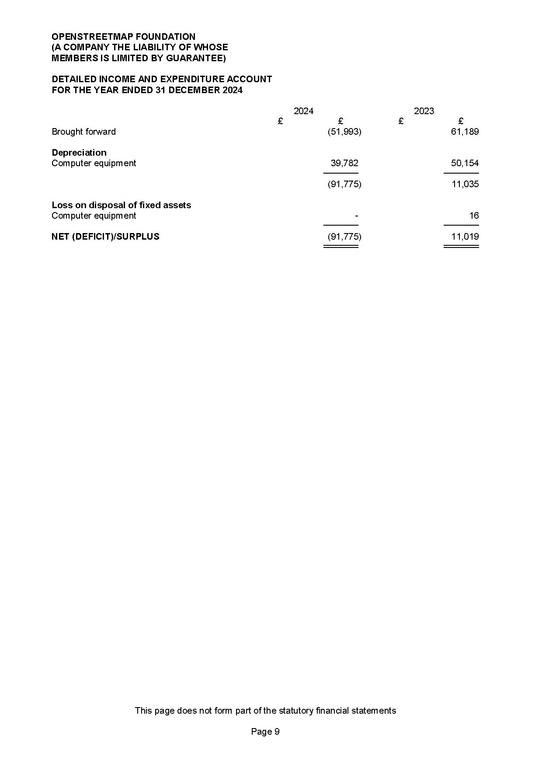 OPENSTREETMAP FOUNDATION
(A COMPANY THE LIABILITY OF WHOSE MEMBERS IS LIMITED BY GUARANTEE)

DETAILED INCOME AND EXPENDITURE ACCOUNT
FOR THE YEAR ENDED 31 DECEMBER 2024

| | 2024 | | 2023 | |
|---|---|---|---|---|
| | £ | £ | £ | £ |
| Brought forward | | (51,993) | | 61,189 |
| **Depreciation** | | | | |
| Computer equipment | | 39,782 | | 50,154 |
| | | (91,775) | | 11,035 |
| **Loss on disposal of fixed assets** | | | | |
| Computer equipment | | - | | 16 |
| **NET (DEFICIT)/SURPLUS** | | (91,775) | | 11,019 |

This page does not form part of the statutory financial statements

Page 9